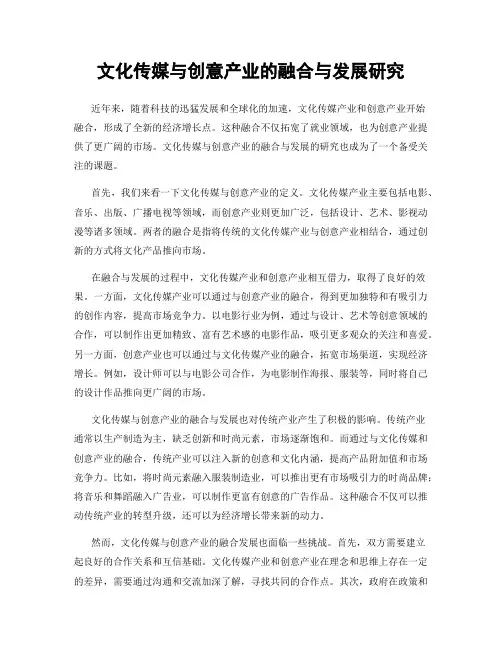 文化传媒与创意产业的融合与发展研究

近年来，随着科技的迅猛发展和全球化的加速，文化传媒产业和创意产业开始融合，形成了全新的经济增长点。这种融合不仅拓宽了就业领域，也为创意产业提供了更广阔的市场。文化传媒与创意产业的融合与发展的研究也成为了一个备受关注的课题。

首先，我们来看一下文化传媒与创意产业的定义。文化传媒产业主要包括电影、音乐、出版、广播电视等领域，而创意产业则更加广泛，包括设计、艺术、影视动漫等诸多领域。两者的融合是指将传统的文化传媒产业与创意产业相结合，通过创新的方式将文化产品推向市场。

在融合与发展的过程中，文化传媒产业和创意产业相互借力，取得了良好的效果。一方面，文化传媒产业可以通过与创意产业的融合，得到更加独特和有吸引力的创作内容，提高市场竞争力。以电影行业为例，通过与设计、艺术等创意领域的合作，可以制作出更加精致、富有艺术感的电影作品，吸引更多观众的关注和喜爱。另一方面，创意产业也可以通过与文化传媒产业的融合，拓宽市场渠道，实现经济增长。例如，设计师可以与电影公司合作，为电影制作海报、服装等，同时将自己的设计作品推向更广阔的市场。

文化传媒与创意产业的融合与发展也对传统产业产生了积极的影响。传统产业通常以生产制造为主，缺乏创新和时尚元素，市场逐渐饱和。而通过与文化传媒和创意产业的融合，传统产业可以注入新的创意和文化内涵，提高产品附加值和市场竞争力。比如，将时尚元素融入服装制造业，可以推出更有市场吸引力的时尚品牌；将音乐和舞蹈融入广告业，可以制作更富有创意的广告作品。这种融合不仅可以推动传统产业的转型升级，还可以为经济增长带来新的动力。

然而，文化传媒与创意产业的融合发展也面临一些挑战。首先，双方需要建立起良好的合作关系和互信基础。文化传媒产业和创意产业在理念和思维上存在一定的差异，需要通过沟通和交流加深了解，寻找共同的合作点。其次，政府在政策和